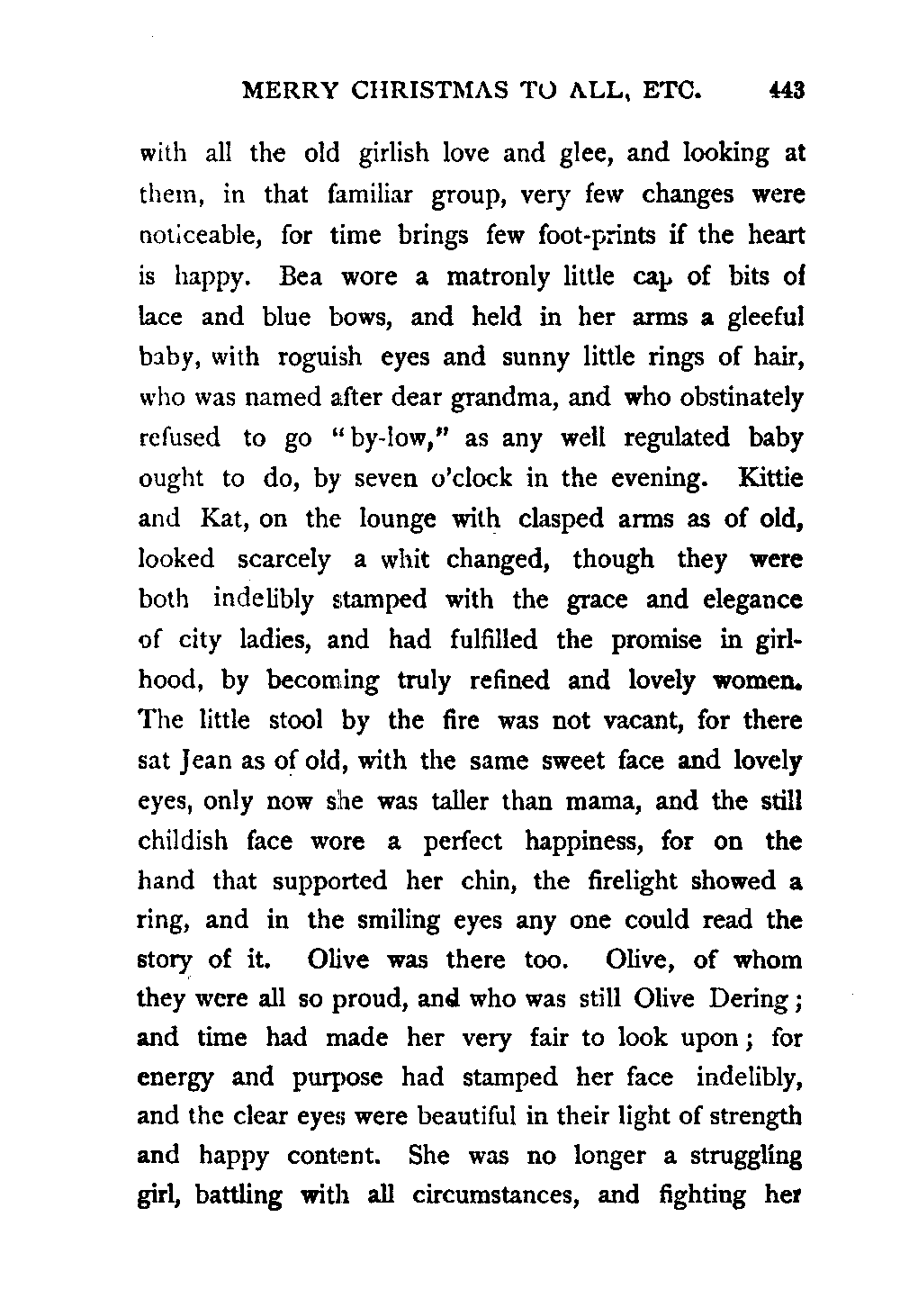 MERRY CHRISTMAS TO ALL, ETC. 443

with all the old girlish love and glee, and looking at them, in that familiar group, very few changes were noticeable, for time brings few foot-prints if the heart is happy. Bea wore a matronly little cap of bits of lace and blue bows, and held in her arms a gleeful baby, with roguish eyes and sunny little rings of hair, who was named after dear grandma, and who obstinately refused to go "by-low," as any well regulated baby ought to do, by seven o'clock in the evening. Kittie and Kat, on the lounge with clasped arms as of old, looked scarcely a whit changed, though they were both indelibly stamped with the grace and elegance of city ladies, and had fulfilled the promise in girlhood, by becoming truly refined and lovely women. The little stool by the fire was not vacant, for there sat Jean as of old, with the same sweet face and lovely eyes, only now she was taller than mama, and the still childish face wore a perfect happiness, for on the hand that supported her chin, the firelight showed a ring, and in the smiling eyes any one could read the story of it. Olive was there too. Olive, of whom they were all so proud, and who was still Olive Dering; and time had made her very fair to look upon; for energy and purpose had stamped her face indelibly, and the clear eyes were beautiful in their light of strength and happy content. She was no longer a struggling girl, battling with all circumstances, and fighting her